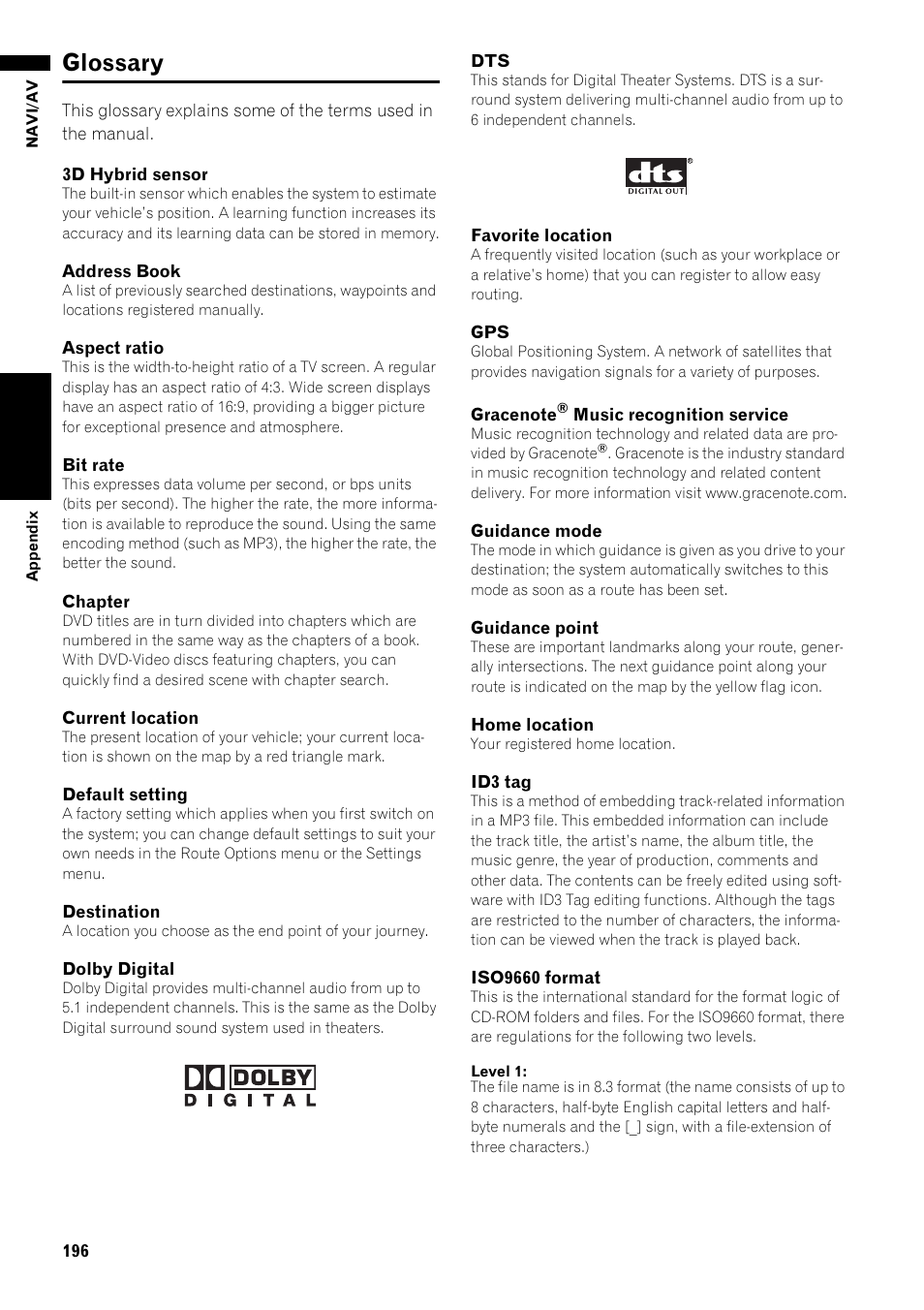 NAVI/AV

Appendix

Glossary

This glossary explains some of the terms used in the manual.

3D Hybrid sensor
The built-in sensor which enables the system to estimate your vehicle's position. A learning function increases its accuracy and its learning data can be stored in memory.

Address Book
A list of previously searched destinations, waypoints and locations registered manually.

Aspect ratio
This is the width-to-height ratio of a TV screen. A regular display has an aspect ratio of 4:3. Wide screen displays have an aspect ratio of 16:9, providing a bigger picture for exceptional presence and atmosphere.

Bit rate
This expresses data volume per second, or bps units (bits per second). The higher the rate, the more information is available to reproduce the sound. Using the same encoding method (such as MP3), the higher the rate, the better the sound.

Chapter
DVD titles are in turn divided into chapters which are numbered in the same way as the chapters of a book. With DVD-Video discs featuring chapters, you can quickly find a desired scene with chapter search.

Current location
The present location of your vehicle; your current location is shown on the map by a red triangle mark.

Default setting
A factory setting which applies when you first switch on the system; you can change default settings to suit your own needs in the Route Options menu or the Settings menu.

Destination
A location you choose as the end point of your journey.

Dolby Digital
Dolby Digital provides multi-channel audio from up to 5.1 independent channels. This is the same as the Dolby Digital surround sound system used in theaters.

DOLBY
DIGITAL

DTS
This stands for Digital Theater Systems. DTS is a surround system delivering multi-channel audio from up to 6 independent channels.

dts
DIGITAL OUT

Favorite location
A frequently visited location (such as your workplace or a relative's home) that you can register to allow easy routing.

GPS
Global Positioning System. A network of satellites that provides navigation signals for a variety of purposes.

Gracenote® Music recognition service
Music recognition technology and related data are provided by Gracenote®. Gracenote is the industry standard in music recognition technology and related content delivery. For more information visit www.gracenote.com.

Guidance mode
The mode in which guidance is given as you drive to your destination; the system automatically switches to this mode as soon as a route has been set.

Guidance point
These are important landmarks along your route, generally intersections. The next guidance point along your route is indicated on the map by the yellow flag icon.

Home location
Your registered home location.

ID3 tag
This is a method of embedding track-related information in a MP3 file. This embedded information can include the track title, the artist's name, the album title, the music genre, the year of production, comments and other data. The contents can be freely edited using software with ID3 Tag editing functions. Although the tags are restricted to the number of characters, the information can be viewed when the track is played back.

ISO9660 format
This is the international standard for the format logic of CD-ROM folders and files. For the ISO9660 format, there are regulations for the following two levels.

Level 1:
The file name is in 8.3 format (the name consists of up to 8 characters, half-byte English capital letters and half-byte numerals and the [_] sign, with a file-extension of three characters.)

196